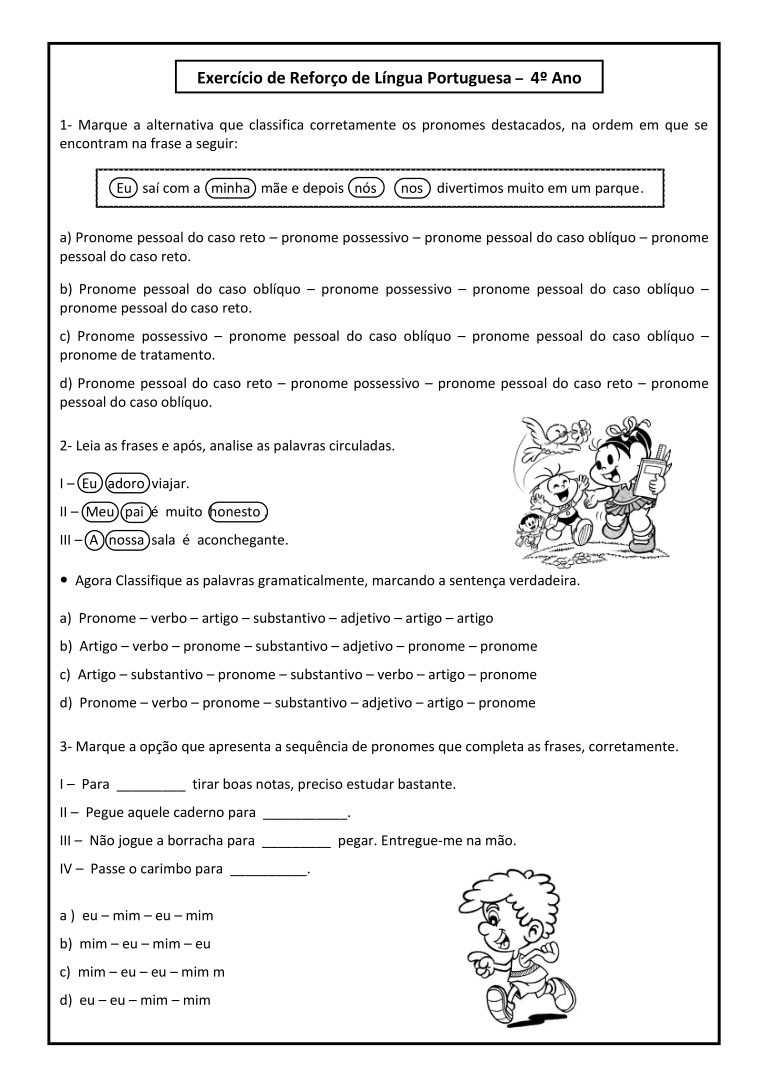 Exercício de Reforço de Língua Portuguesa – 4º Ano

1- Marque a alternativa que classifica corretamente os pronomes destacados, na ordem em que se encontram na frase a seguir:

Eu saí com a minha mãe e depois nós nos divertimos muito em um parque.

a) Pronome pessoal do caso reto – pronome possessivo – pronome pessoal do caso oblíquo – pronome pessoal do caso reto.

b) Pronome pessoal do caso oblíquo – pronome possessivo – pronome pessoal do caso oblíquo – pronome pessoal do caso reto.

c) Pronome possessivo – pronome pessoal do caso oblíquo – pronome pessoal do caso oblíquo – pronome de tratamento.

d) Pronome pessoal do caso reto – pronome possessivo – pronome pessoal do caso reto – pronome pessoal do caso oblíquo.

2- Leia as frases e após, analise as palavras circuladas.

I – Eu adoro viajar.
II – Meu pai é muito honesto
III – A nossa sala é aconchegante.

• Agora Classifique as palavras gramaticalmente, marcando a sentença verdadeira.

a) Pronome – verbo – artigo – substantivo – adjetivo – artigo – artigo
b) Artigo – verbo – pronome – substantivo – adjetivo – pronome – pronome
c) Artigo – substantivo – pronome – substantivo – verbo – artigo – pronome
d) Pronome – verbo – pronome – substantivo – adjetivo – artigo – pronome

3- Marque a opção que apresenta a sequência de pronomes que completa as frases, corretamente.

I – Para _________ tirar boas notas, preciso estudar bastante.
II – Pegue aquele caderno para ___________.
III – Não jogue a borracha para _________ pegar. Entregue-me na mão.
IV – Passe o carimbo para __________.

a ) eu – mim – eu – mim
b) mim – eu – mim – eu
c) mim – eu – eu – mim m
d) eu – eu – mim – mim